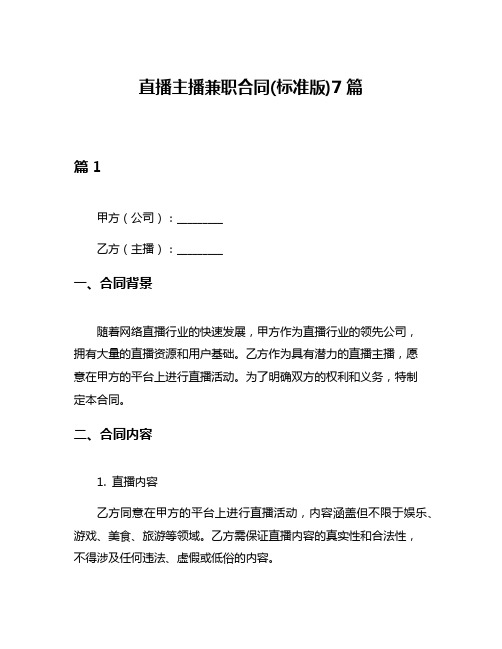 直播主播兼职合同(标准版)7篇

篇1

甲方（公司）：________

乙方（主播）：________

一、合同背景

随着网络直播行业的快速发展，甲方作为直播行业的领先公司，拥有大量的直播资源和用户基础。乙方作为具有潜力的直播主播，愿意在甲方的平台上进行直播活动。为了明确双方的权利和义务，特制定本合同。

二、合同内容

1. 直播内容

乙方同意在甲方的平台上进行直播活动，内容涵盖但不限于娱乐、游戏、美食、旅游等领域。乙方需保证直播内容的真实性和合法性，不得涉及任何违法、虚假或低俗的内容。